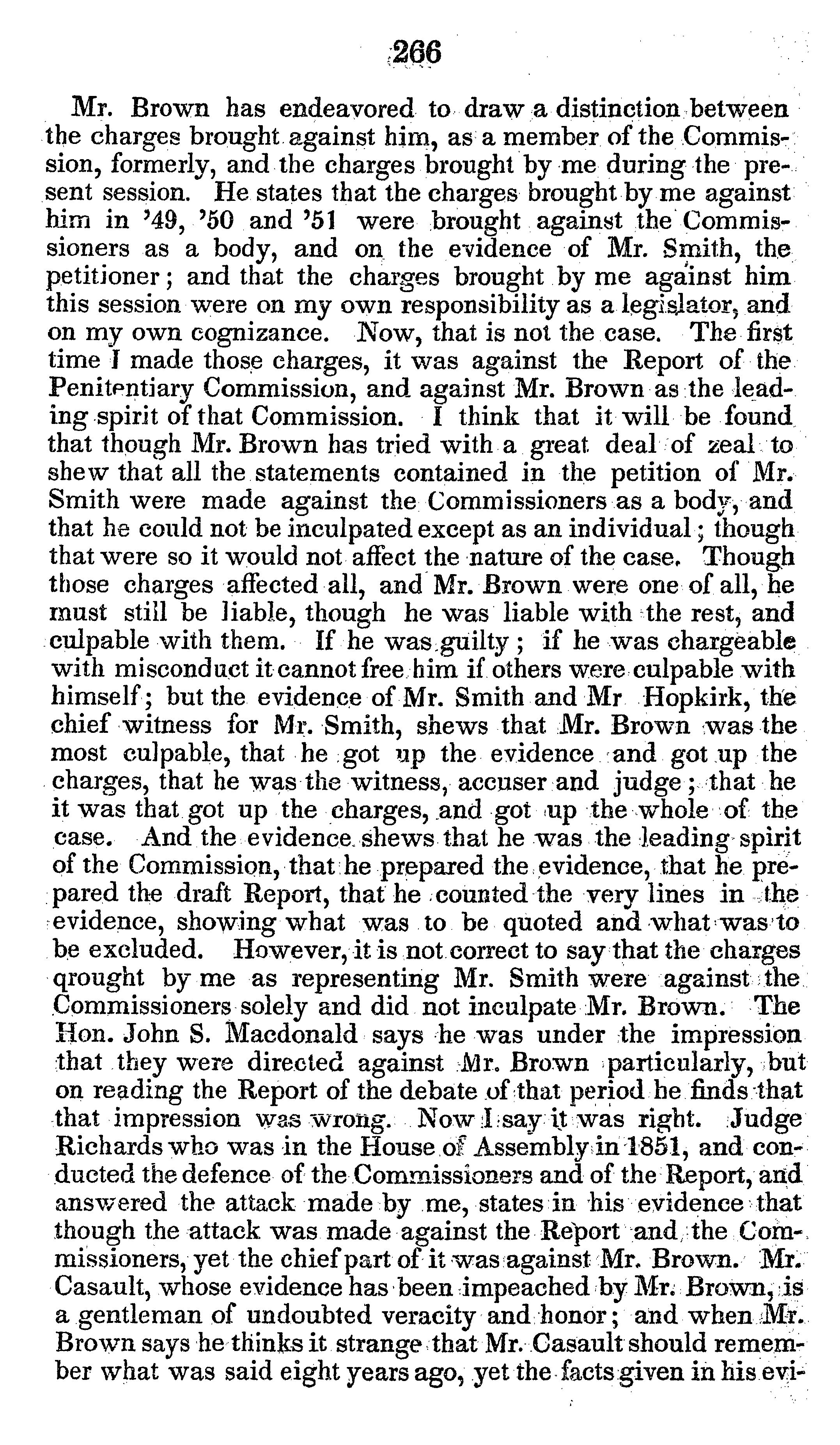 266

Mr. Brown has endeavored to draw a distinction between the charges brought against him, as a member of the Commission, formerly, and the charges brought by me during the present session. He states that the charges brought by me against him in '49, '50 and '51 were brought against the Commissioners as a body, and on the evidence of Mr. Smith, the petitioner; and that the charges brought by me against him this session were on my own responsibility as a legislator, and on my own cognizance. Now, that is not the case. The first time I made those charges, it was against the Report of the Penitentiary Commission, and against Mr. Brown as the leading spirit of that Commission. I think that it will be found that though Mr. Brown has tried with a great deal of zeal to shew that all the statements contained in the petition of Mr. Smith were made against the Commissioners as a body, and that he could not be inculpated except as an individual; though that were so it would not affect the nature of the case. Though those charges affected all, and Mr. Brown were one of all, he must still be liable, though he was liable with the rest, and culpable with them. If he was guilty; if he was chargeable with misconduct it cannot free him if others were culpable with himself; but the evidence of Mr. Smith and Mr Hopkirk, the chief witness for Mr. Smith, shews that Mr. Brown was the most culpable, that he got up the evidence and got up the charges, that he was the witness, accuser and judge; that he it was that got up the charges, and got up the whole of the case. And the evidence shews that he was the leading spirit of the Commission, that he prepared the evidence, that he prepared the draft Report, that he counted the very lines in the evidence, showing what was to be quoted and what was to be excluded. However, it is not correct to say that the charges qrought by me as representing Mr. Smith were against the Commissioners solely and did not inculpate Mr. Brown. The Hon. John S. Macdonald says he was under the impression that they were directed against Mr. Brown particularly, but on reading the Report of the debate of that period he finds that that impression was wrong. Now I say it was right. Judge Richards who was in the House of Assembly in 1851, and conducted the defence of the Commissioners and of the Report, and answered the attack made by me, states in his evidence that though the attack was made against the Report and the Commissioners, yet the chief part of it was against Mr. Brown. Mr. Casault, whose evidence has been impeached by Mr. Brown, is a gentleman of undoubted veracity and honor; and when Mr. Brown says he thinks it strange that Mr. Casault should remember what was said eight years ago, yet the facts given in his evi-